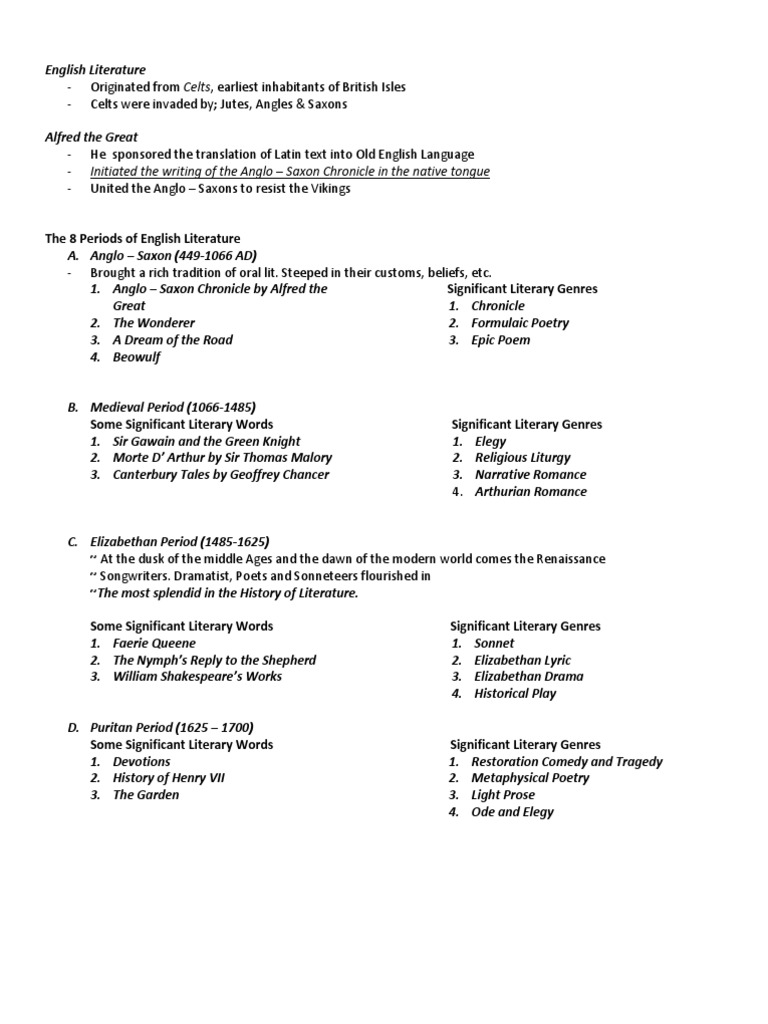 English Literature
- Originated from Celts, earliest inhabitants of British Isles
- Celts were invaded by; Jutes, Angles & Saxons

Alfred the Great
- He sponsored the translation of Latin text into Old English Language
- Initiated the writing of the Anglo – Saxon Chronicle in the native tongue
- United the Anglo – Saxons to resist the Vikings

The 8 Periods of English Literature
A. Anglo – Saxon (449-1066 AD)
- Brought a rich tradition of oral lit. Steeped in their customs, beliefs, etc.
1. Anglo – Saxon Chronicle by Alfred the Great
2. The Wonderer
3. A Dream of the Road
4. Beowulf

Significant Literary Genres
1. Chronicle
2. Formulaic Poetry
3. Epic Poem

B. Medieval Period (1066-1485)
Some Significant Literary Words
1. Sir Gawain and the Green Knight
2. Morte D' Arthur by Sir Thomas Malory
3. Canterbury Tales by Geoffrey Chancer

Significant Literary Genres
1. Elegy
2. Religious Liturgy
3. Narrative Romance
4. Arthurian Romance

C. Elizabethan Period (1485-1625)
" At the dusk of the middle Ages and the dawn of the modern world comes the Renaissance
" Songwriters. Dramatist, Poets and Sonneteers flourished in
"The most splendid in the History of Literature.

Some Significant Literary Words
1. Faerie Queene
2. The Nymph's Reply to the Shepherd
3. William Shakespeare's Works

Significant Literary Genres
1. Sonnet
2. Elizabethan Lyric
3. Elizabethan Drama
4. Historical Play

D. Puritan Period (1625 – 1700)
Some Significant Literary Words
1. Devotions
2. History of Henry VII
3. The Garden

Significant Literary Genres
1. Restoration Comedy and Tragedy
2. Metaphysical Poetry
3. Light Prose
4. Ode and Elegy